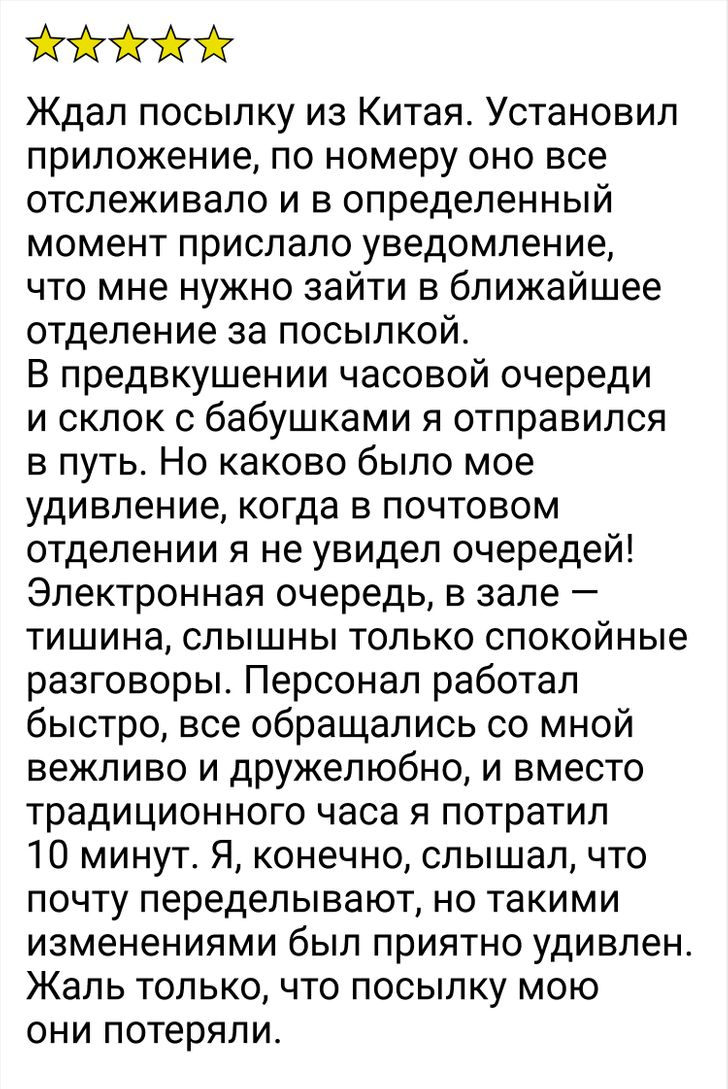 ☆☆☆☆☆

Ждал посылку из Китая. Установил приложение, по номеру оно все отслеживало и в определенный момент прислало уведомление, что мне нужно зайти в ближайшее отделение за посылкой.
В предвкушении часовой очереди и склок с бабушками я отправился в путь. Но каково было мое удивление, когда в почтовом отделении я не увидел очередей! Электронная очередь, в зале — тишина, слышны только спокойные разговоры. Персонал работал быстро, все обращались со мной вежливо и дружелюбно, и вместо традиционного часа я потратил 10 минут. Я, конечно, слышал, что почту переделывают, но такими изменениями был приятно удивлен. Жаль только, что посылку мою они потеряли.